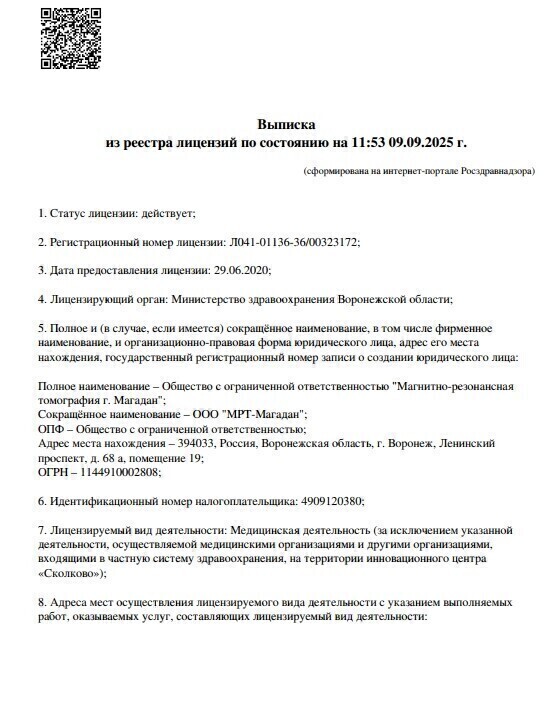 Выписка
из реестра лицензий по состоянию на 11:53 09.09.2025 г.

(сформирована на интернет-портале Росздравнадзора)

1. Статус лицензии: действует;

2. Регистрационный номер лицензии: Л041-01136-36/00323172;

3. Дата предоставления лицензии: 29.06.2020;

4. Лицензирующий орган: Министерство здравоохранения Воронежской области;

5. Полное и (в случае, если имеется) сокращённое наименование, в том числе фирменное наименование, и организационно-правовая форма юридического лица, адрес его места нахождения, государственный регистрационный номер записи о создании юридического лица:

Полное наименование – Общество с ограниченной ответственностью "Магнитно-резонансная томография г. Магадан";
Сокращённое наименование – ООО "МРТ-Магадан";
ОПФ – Общество с ограниченной ответственностью;
Адрес места нахождения – 394033, Россия, Воронежская область, г. Воронеж, Ленинский проспект, д. 68 а, помещение 19;
ОГРН – 1144910002808;

6. Идентификационный номер налогоплательщика: 4909120380;

7. Лицензируемый вид деятельности: Медицинская деятельность (за исключением указанной деятельности, осуществляемой медицинскими организациями и другими организациями, входящими в частную систему здравоохранения, на территории инновационного центра «Сколково»);

8. Адреса мест осуществления лицензируемого вида деятельности с указанием выполняемых работ, оказываемых услуг, составляющих лицензируемый вид деятельности: